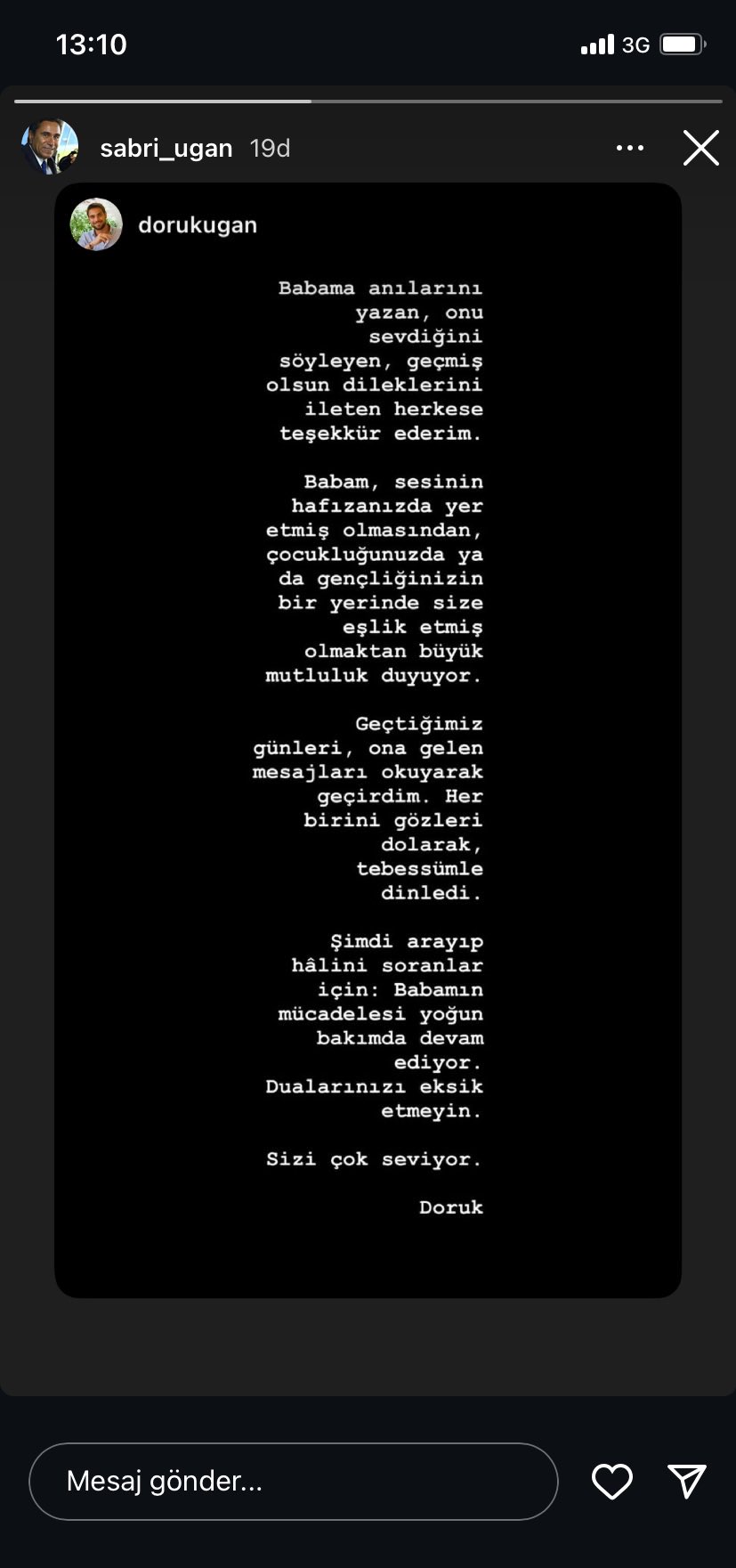 13:10

3G

sabri_ugan 19d

dorukugan

Babama anılarını yazan, onu sevdiğini söyleyen, geçmiş olsun dileklerini ileten herkese teşekkür ederim.

Babam, sesinin hafızanızda yer etmiş olmasından, çocukluğunuzda ya da gençliğinizin bir yerinde size eşlik etmiş olmaktan büyük mutluluk duyuyor.

Geçtiğimiz günleri, ona gelen mesajları okuyarak geçirdim. Her birini gözleri dolarak, tebessümle dinledi.

Şimdi arayıp hâlini soranlar için: Babamın mücadelesi yoğun bakımda devam ediyor. Dualarınızı eksik etmeyin.

Sizi çok seviyor.

Doruk

Mesaj gönder...